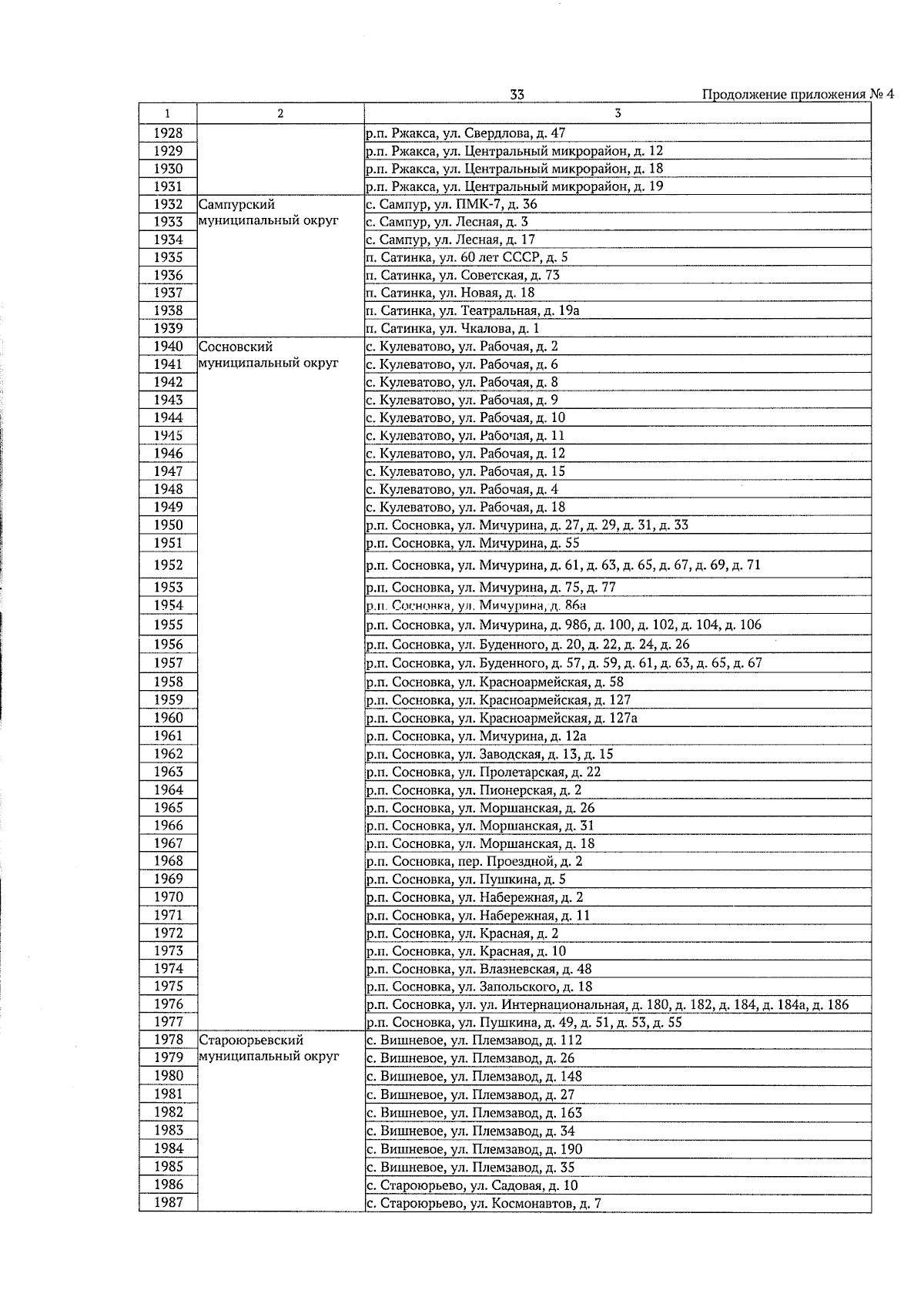 33

Продолжение приложения № 4

| 1 | 2 | 3 |
|---|---|---|
| 1928 | | р.п. Ржакса, ул. Свердлова, д. 47 |
| 1929 | | р.п. Ржакса, ул. Центральный микрорайон, д. 12 |
| 1930 | | р.п. Ржакса, ул. Центральный микрорайон, д. 18 |
| 1931 | | р.п. Ржакса, ул. Центральный микрорайон, д. 19 |
| 1932 | Сампурский муниципальный округ | с. Сампур, ул. ПМК-7, д. 36 |
| 1933 | | с. Сампур, ул. Лесная, д. 3 |
| 1934 | | с. Сампур, ул. Лесная, д. 17 |
| 1935 | | п. Сатинка, ул. 60 лет СССР, д. 5 |
| 1936 | | п. Сатинка, ул. Советская, д. 73 |
| 1937 | | п. Сатинка, ул. Новая, д. 18 |
| 1938 | | п. Сатинка, ул. Театральная, д. 19а |
| 1939 | | п. Сатинка, ул. Чкалова, д. 1 |
| 1940 | Сосновский муниципальный округ | с. Кулеватово, ул. Рабочая, д. 2 |
| 1941 | | с. Кулеватово, ул. Рабочая, д. 6 |
| 1942 | | с. Кулеватово, ул. Рабочая, д. 8 |
| 1943 | | с. Кулеватово, ул. Рабочая, д. 9 |
| 1944 | | с. Кулеватово, ул. Рабочая, д. 10 |
| 1945 | | с. Кулеватово, ул. Рабочая, д. 11 |
| 1946 | | с. Кулеватово, ул. Рабочая, д. 12 |
| 1947 | | с. Кулеватово, ул. Рабочая, д. 15 |
| 1948 | | с. Кулеватово, ул. Рабочая, д. 4 |
| 1949 | | с. Кулеватово, ул. Рабочая, д. 18 |
| 1950 | | р.п. Сосновка, ул. Мичурина, д. 27, д. 29, д. 31, д. 33 |
| 1951 | | р.п. Сосновка, ул. Мичурина, д. 55 |
| 1952 | | р.п. Сосновка, ул. Мичурина, д. 61, д. 63, д. 65, д. 67, д. 69, д. 71 |
| 1953 | | р.п. Сосновка, ул. Мичурина, д. 75, д. 77 |
| 1954 | | р.п. Сосновка, ул. Мичурина, д. 86а |
| 1955 | | р.п. Сосновка, ул. Мичурина, д. 98б, д. 100, д. 102, д. 104, д. 106 |
| 1956 | | р.п. Сосновка, ул. Буденного, д. 20, д. 22, д. 24, д. 26 |
| 1957 | | р.п. Сосновка, ул. Буденного, д. 57, д. 59, д. 61, д. 63, д. 65, д. 67 |
| 1958 | | р.п. Сосновка, ул. Красноармейская, д. 58 |
| 1959 | | р.п. Сосновка, ул. Красноармейская, д. 127 |
| 1960 | | р.п. Сосновка, ул. Красноармейская, д. 127а |
| 1961 | | р.п. Сосновка, ул. Мичурина, д. 12а |
| 1962 | | р.п. Сосновка, ул. Заводская, д. 13, д. 15 |
| 1963 | | р.п. Сосновка, ул. Пролетарская, д. 22 |
| 1964 | | р.п. Сосновка, ул. Пионерская, д. 2 |
| 1965 | | р.п. Сосновка, ул. Моршанская, д. 26 |
| 1966 | | р.п. Сосновка, ул. Моршанская, д. 31 |
| 1967 | | р.п. Сосновка, ул. Моршанская, д. 18 |
| 1968 | | р.п. Сосновка, пер. Проездной, д. 2 |
| 1969 | | р.п. Сосновка, ул. Пушкина, д. 5 |
| 1970 | | р.п. Сосновка, ул. Набережная, д. 2 |
| 1971 | | р.п. Сосновка, ул. Набережная, д. 11 |
| 1972 | | р.п. Сосновка, ул. Красная, д. 2 |
| 1973 | | р.п. Сосновка, ул. Красная, д. 10 |
| 1974 | | р.п. Сосновка, ул. Влазневская, д. 48 |
| 1975 | | р.п. Сосновка, ул. Запольского, д. 18 |
| 1976 | | р.п. Сосновка, ул. ул. Интернациональная, д. 180, д. 182, д. 184, д. 184а, д. 186 |
| 1977 | | р.п. Сосновка, ул. Пушкина, д. 49, д. 51, д. 53, д. 55 |
| 1978 | Староюрьевский муниципальный округ | с. Вишневое, ул. Племзавод, д. 112 |
| 1979 | | с. Вишневое, ул. Племзавод, д. 26 |
| 1980 | | с. Вишневое, ул. Племзавод, д. 148 |
| 1981 | | с. Вишневое, ул. Племзавод, д. 27 |
| 1982 | | с. Вишневое, ул. Племзавод, д. 163 |
| 1983 | | с. Вишневое, ул. Племзавод, д. 34 |
| 1984 | | с. Вишневое, ул. Племзавод, д. 190 |
| 1985 | | с. Вишневое, ул. Племзавод, д. 35 |
| 1986 | | с. Староюрьево, ул. Садовая, д. 10 |
| 1987 | | с. Староюрьево, ул. Космонавтов, д. 7 |